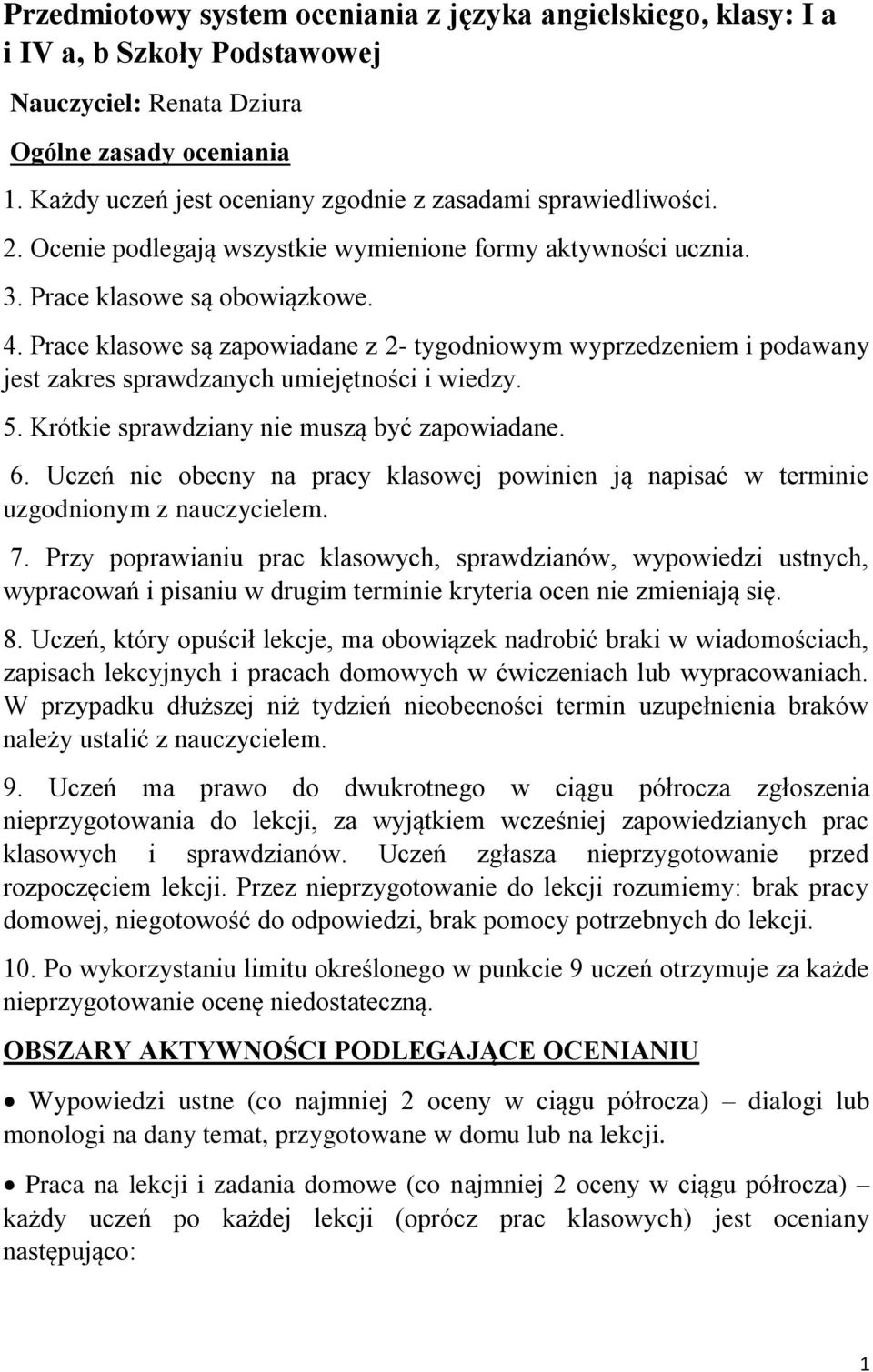 Przedmiotowy system oceniania z języka angielskiego, klasy: I a i IV a, b Szkoły Podstawowej

Nauczyciel: Renata Dziura

Ogólne zasady oceniania

1. Każdy uczeń jest oceniany zgodnie z zasadami sprawiedliwości.

2. Ocenie podlegają wszystkie wymienione formy aktywności ucznia.

3. Prace klasowe są obowiązkowe.

4. Prace klasowe są zapowiadane z 2- tygodniowym wyprzedzeniem i podawany jest zakres sprawdzanych umiejętności i wiedzy.

5. Krótkie sprawdziany nie muszą być zapowiadane.

6. Uczeń nie obecny na pracy klasowej powinien ją napisać w terminie uzgodnionym z nauczycielem.

7. Przy poprawianiu prac klasowych, sprawdzianów, wypowiedzi ustnych, wypracowań i pisaniu w drugim terminie kryteria ocen nie zmieniają się.

8. Uczeń, który opuścił lekcje, ma obowiązek nadrobić braki w wiadomościach, zapisach lekcyjnych i pracach domowych w ćwiczeniach lub wypracowaniach. W przypadku dłuższej niż tydzień nieobecności termin uzupełnienia braków należy ustalić z nauczycielem.

9. Uczeń ma prawo do dwukrotnego w ciągu półrocza zgłoszenia nieprzygotowania do lekcji, za wyjątkiem wcześniej zapowiedzianych prac klasowych i sprawdzianów. Uczeń zgłasza nieprzygotowanie przed rozpoczęciem lekcji. Przez nieprzygotowanie do lekcji rozumiemy: brak pracy domowej, niegotowość do odpowiedzi, brak pomocy potrzebnych do lekcji.

10. Po wykorzystaniu limitu określonego w punkcie 9 uczeń otrzymuje za każde nieprzygotowanie ocenę niedostateczną.

OBSZARY AKTYWNOŚCI PODLEGAJĄCE OCENIANIU

• Wypowiedzi ustne (co najmniej 2 oceny w ciągu półrocza) – dialogi lub monologi na dany temat, przygotowane w domu lub na lekcji.

• Praca na lekcji i zadania domowe (co najmniej 2 oceny w ciągu półrocza) – każdy uczeń po każdej lekcji (oprócz prac klasowych) jest oceniany następująco:

1